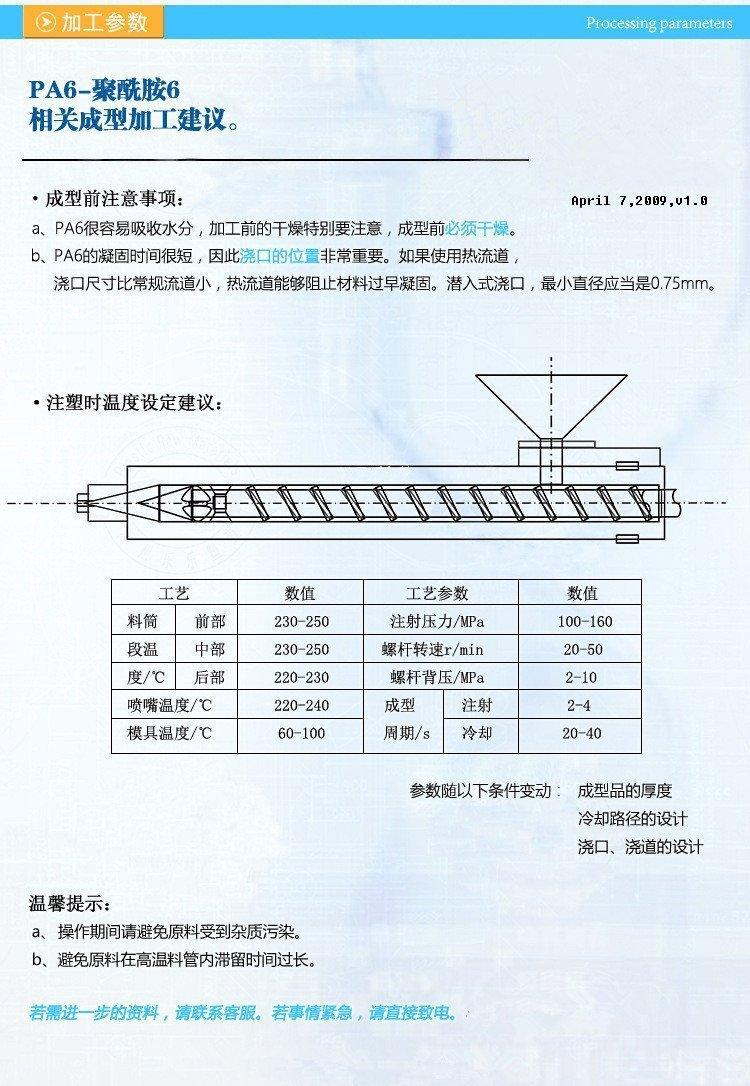 加工参数

Processing parameters

PA6-聚酰胺6
相关成型加工建议。

• 成型前注意事项：

April 7,2009,v1.0

a、PA6很容易吸收水分，加工前的干燥特别要注意，成型前必须干燥。
b、PA6的凝固时间很短，因此浇口的位置非常重要。如果使用热流道，浇口尺寸比常规流道小，热流道能够阻止材料过早凝固。潜入式浇口，最小直径应当是0.75mm。

• 注塑时温度设定建议：

| 工艺 | | 数值 | 工艺参数 | | 数值 |
|---|---|---|---|---|---|
| 料筒 | 前部 | 230-250 | 注射压力/MPa | | 100-160 |
| 段温 | 中部 | 230-250 | 螺杆转速r/min | | 20-50 |
| 度/℃ | 后部 | 220-230 | 螺杆背压/MPa | | 2-10 |
| 喷嘴温度/℃ | | 220-240 | 成型 | 注射 | 2-4 |
| 模具温度/℃ | | 60-100 | 周期/s | 冷却 | 20-40 |

参数随以下条件变动： 成型品的厚度
冷却路径的设计
浇口、浇道的设计

温馨提示：
a、操作期间请避免原料受到杂质污染。
b、避免原料在高温料管内滞留时间过长。

若需进一步的资料，请联系客服。若事情紧急，请直接致电。